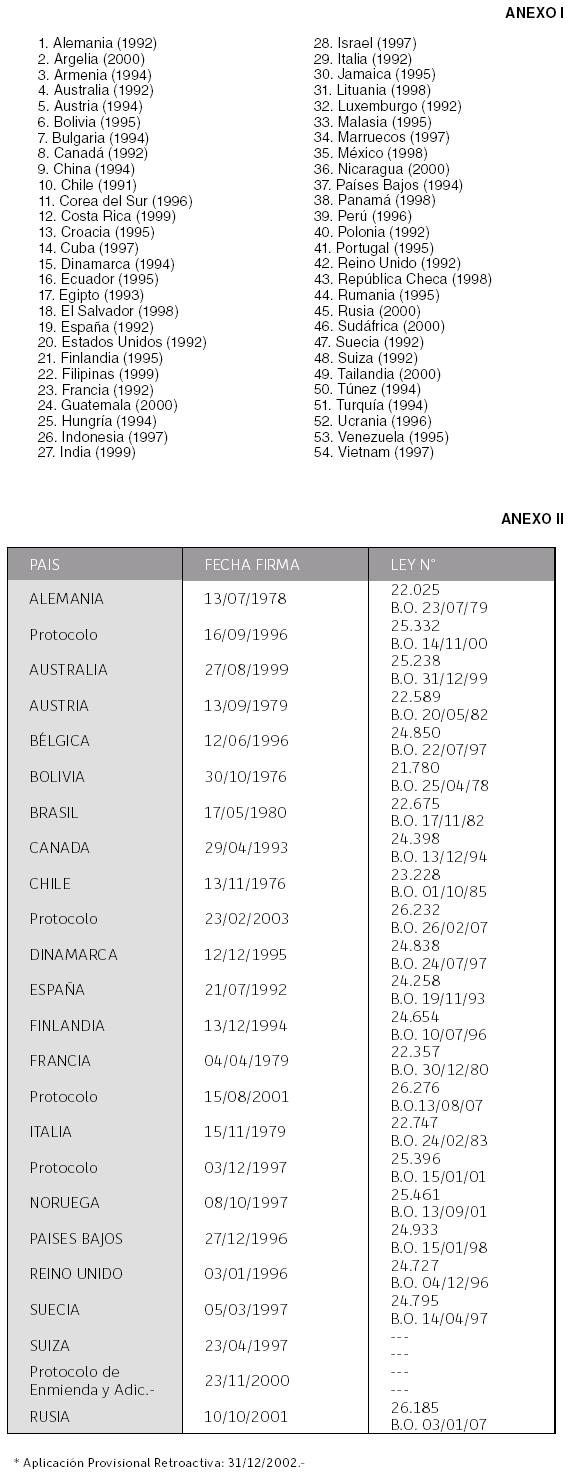 ANEXO I

1. Alemania (1992)
2. Argelia (2000)
3. Armenia (1994)
4. Australia (1992)
5. Austria (1994)
6. Bolivia (1995)
7. Bulgaria (1994)
8. Canadá (1992)
9. China (1994)
10. Chile (1991)
11. Corea del Sur (1996)
12. Costa Rica (1999)
13. Croacia (1995)
14. Cuba (1997)
15. Dinamarca (1994)
16. Ecuador (1995)
17. Egipto (1993)
18. El Salvador (1998)
19. España (1992)
20. Estados Unidos (1992)
21. Finlandia (1995)
22. Filipinas (1999)
23. Francia (1992)
24. Guatemala (2000)
25. Hungría (1994)
26. Indonesia (1997)
27. India (1999)

28. Israel (1997)
29. Italia (1992)
30. Jamaica (1995)
31. Lituania (1998)
32. Luxemburgo (1992)
33. Malasia (1995)
34. Marruecos (1997)
35. México (1998)
36. Nicaragua (2000)
37. Países Bajos (1994)
38. Panamá (1998)
39. Perú (1996)
40. Polonia (1992)
41. Portugal (1995)
42. Reino Unido (1992)
43. República Checa (1998)
44. Rumania (1995)
45. Rusia (2000)
46. Sudáfrica (2000)
47. Suecia (1992)
48. Suiza (1992)
49. Tailandia (2000)
50. Túnez (1994)
51. Turquía (1994)
52. Ucrania (1996)
53. Venezuela (1995)
54. Vietnam (1997)

ANEXO II

| PAIS | FECHA FIRMA | LEY N° |
|---|---|---|
| ALEMANIA | 13/07/1978 | 22.025 B.O. 23/07/79 |
| Protocolo | 16/09/1996 | 25.332 B.O. 14/11/00 |
| AUSTRALIA | 27/08/1999 | 25.238 B.O. 31/12/99 |
| AUSTRIA | 13/09/1979 | 22.589 B.O. 20/05/82 |
| BÉLGICA | 12/06/1996 | 24.850 B.O. 22/07/97 |
| BOLIVIA | 30/10/1976 | 21.780 B.O. 25/04/78 |
| BRASIL | 17/05/1980 | 22.675 B.O. 17/11/82 |
| CANADA | 29/04/1993 | 24.398 B.O. 13/12/94 |
| CHILE | 13/11/1976 | 23.228 B.O. 01/10/85 |
| Protocolo | 23/02/2003 | 26.232 B.O. 26/02/07 |
| DINAMARCA | 12/12/1995 | 24.838 B.O. 24/07/97 |
| ESPAÑA | 21/07/1992 | 24.258 B.O. 19/11/93 |
| FINLANDIA | 13/12/1994 | 24.654 B.O. 10/07/96 |
| FRANCIA | 04/04/1979 | 22.357 B.O. 30/12/80 |
| Protocolo | 15/08/2001 | 26.276 B.O.13/08/07 |
| ITALIA | 15/11/1979 | 22.747 B.O. 24/02/83 |
| Protocolo | 03/12/1997 | 25.396 B.O. 15/01/01 |
| NORUEGA | 08/10/1997 | 25.461 B.O. 13/09/01 |
| PAISES BAJOS | 27/12/1996 | 24.933 B.O. 15/01/98 |
| REINO UNIDO | 03/01/1996 | 24.727 B.O. 04/12/96 |
| SUECIA | 05/03/1997 | 24.795 B.O. 14/04/97 |
| SUIZA | 23/04/1997 | --- --- |
| Protocolo de Enmienda y Adic.- | 23/11/2000 | --- --- |
| RUSIA | 10/10/2001 | 26.185 B.O. 03/01/07 |

* Aplicación Provisional Retroactiva: 31/12/2002.-